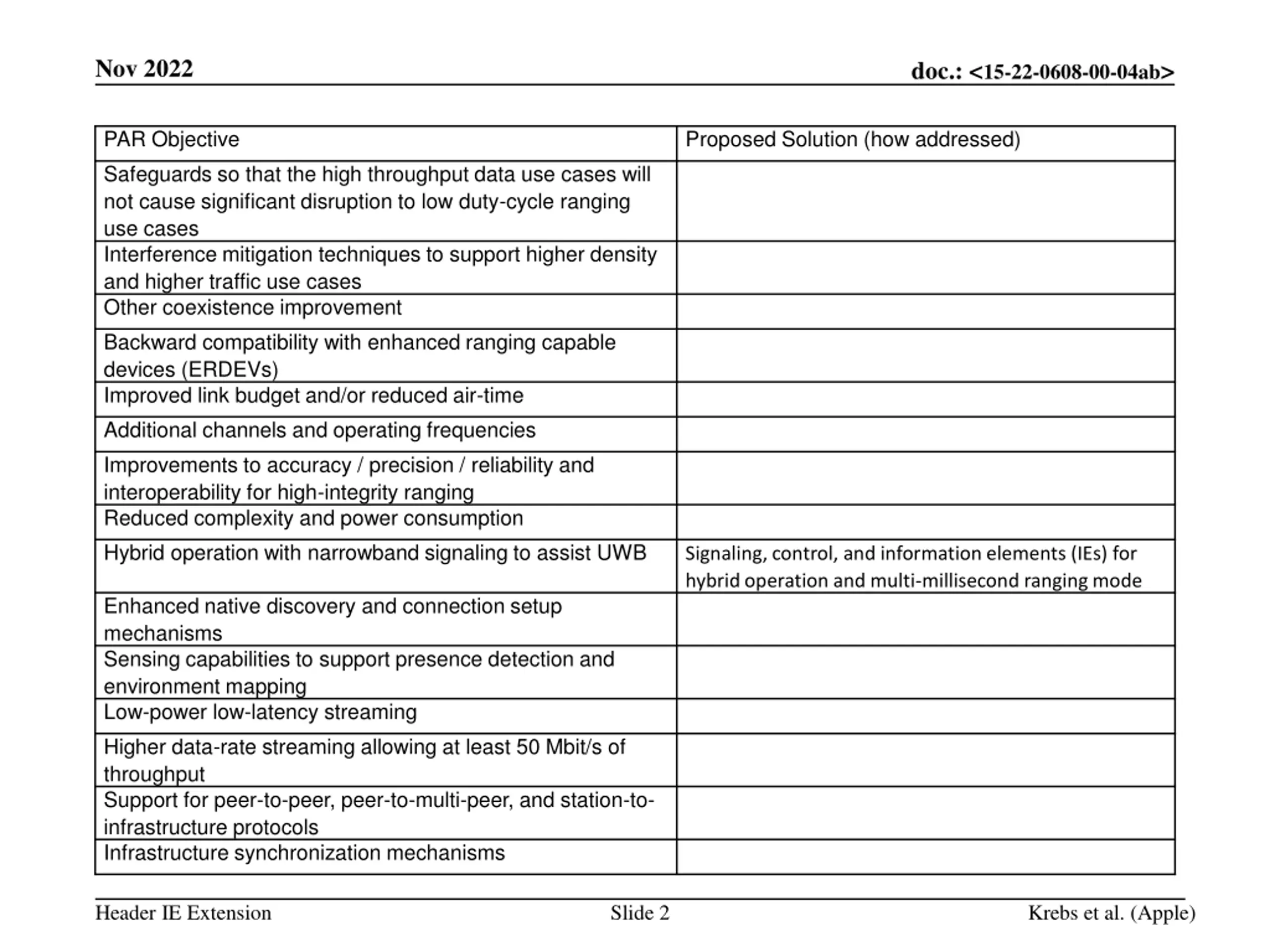 Nov 2022

doc.: <15-22-0608-00-04ab>

| PAR Objective | Proposed Solution (how addressed) |
|---|---|
| Safeguards so that the high throughput data use cases will not cause significant disruption to low duty-cycle ranging use cases | |
| Interference mitigation techniques to support higher density and higher traffic use cases | |
| Other coexistence improvement | |
| Backward compatibility with enhanced ranging capable devices (ERDEVs) | |
| Improved link budget and/or reduced air-time | |
| Additional channels and operating frequencies | |
| Improvements to accuracy / precision / reliability and interoperability for high-integrity ranging | |
| Reduced complexity and power consumption | |
| Hybrid operation with narrowband signaling to assist UWB | Signaling, control, and information elements (IEs) for hybrid operation and multi-millisecond ranging mode |
| Enhanced native discovery and connection setup mechanisms | |
| Sensing capabilities to support presence detection and environment mapping | |
| Low-power low-latency streaming | |
| Higher data-rate streaming allowing at least 50 Mbit/s of throughput | |
| Support for peer-to-peer, peer-to-multi-peer, and station-to-infrastructure protocols | |
| Infrastructure synchronization mechanisms | |

Header IE Extension

Slide 2

Krebs et al. (Apple)